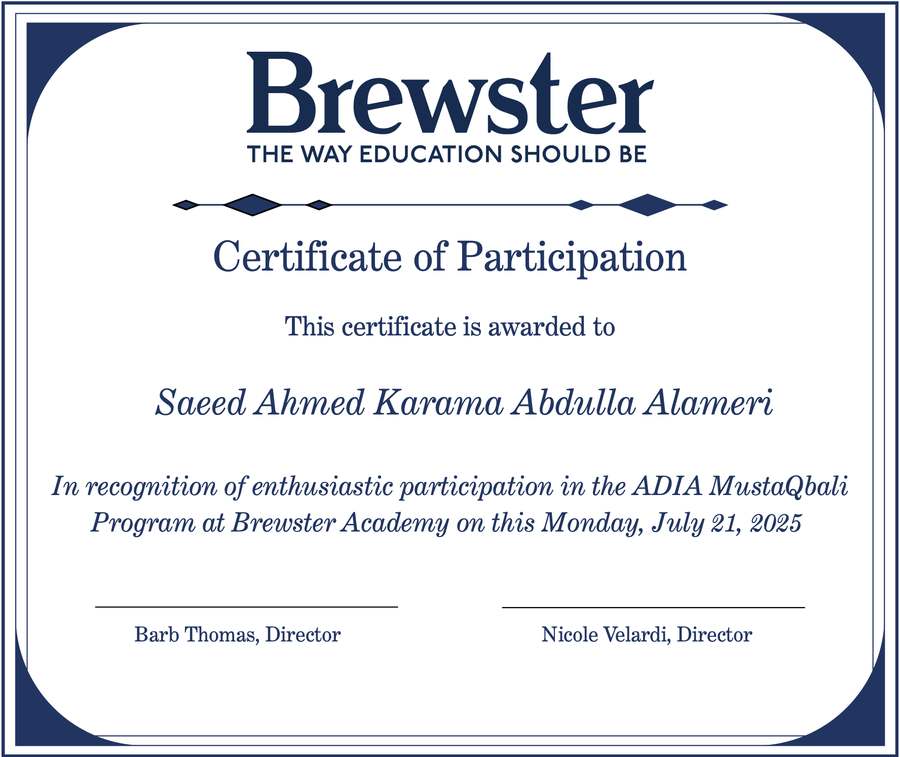 Brewster
THE WAY EDUCATION SHOULD BE

Certificate of Participation

This certificate is awarded to

Saeed Ahmed Karama Abdulla Alameri

In recognition of enthusiastic participation in the ADIA MustaQbali Program at Brewster Academy on this Monday, July 21, 2025

Barb Thomas, Director

Nicole Velardi, Director